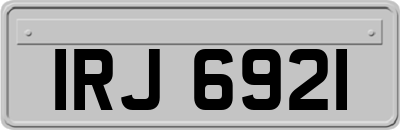 IRJ 6921